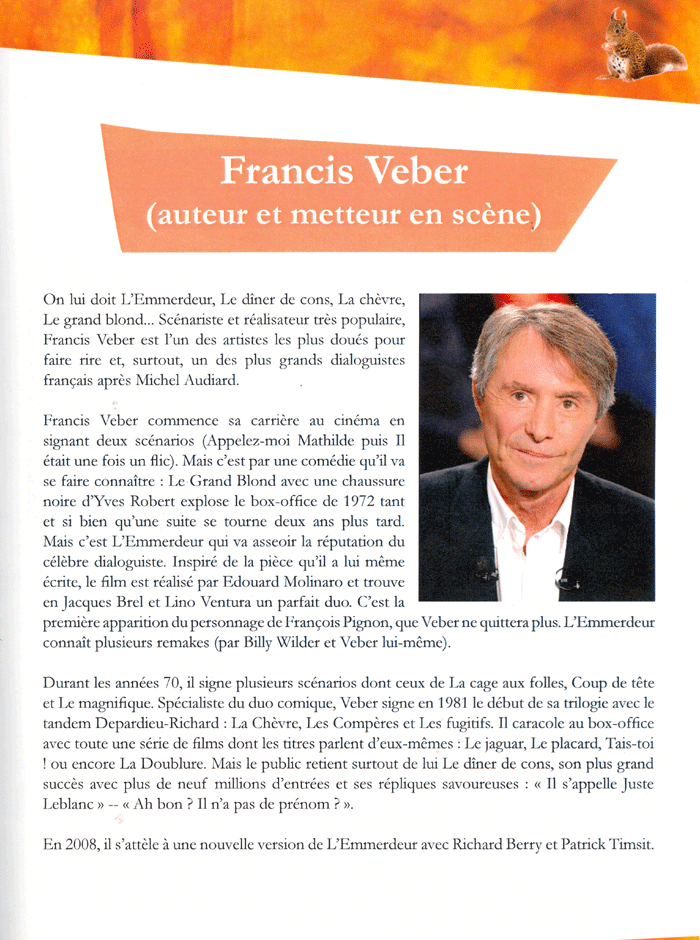 Francis Veber
(auteur et metteur en scène)

On lui doit L'Emmerdeur, Le dîner de cons, La chèvre, Le grand blond... Scénariste et réalisateur très populaire, Francis Veber est l'un des artistes les plus doués pour faire rire et, surtout, un des plus grands dialoguistes français après Michel Audiard.

Francis Veber commence sa carrière au cinéma en signant deux scénarios (Appelez-moi Mathilde puis Il était une fois un flic). Mais c'est par une comédie qu'il va se faire connaître : Le Grand Blond avec une chaussure noire d'Yves Robert explose le box-office de 1972 tant et si bien qu'une suite se tourne deux ans plus tard. Mais c'est L'Emmerdeur qui va asseoir la réputation du célèbre dialoguiste. Inspiré de la pièce qu'il a lui même écrite, le film est réalisé par Edouard Molinaro et trouve en Jacques Brel et Lino Ventura un parfait duo. C'est la première apparition du personnage de François Pignon, que Veber ne quittera plus. L'Emmerdeur connaît plusieurs remakes (par Billy Wilder et Veber lui-même).

Durant les années 70, il signe plusieurs scénarios dont ceux de La cage aux folles, Coup de tête et Le magnifique. Spécialiste du duo comique, Veber signe en 1981 le début de sa trilogie avec le tandem Depardieu-Richard : La Chèvre, Les Compères et Les fugitifs. Il caracole au box-office avec toute une série de films dont les titres parlent d'eux-mêmes : Le jaguar, Le placard, Tais-toi ! ou encore La Doublure. Mais le public retient surtout de lui Le dîner de cons, son plus grand succès avec plus de neuf millions d'entrées et ses répliques savoureuses : « Il s'appelle Juste Leblanc » -- « Ah bon ? Il n'a pas de prénom ? ».

En 2008, il s'attèle à une nouvelle version de L'Emmerdeur avec Richard Berry et Patrick Timsit.